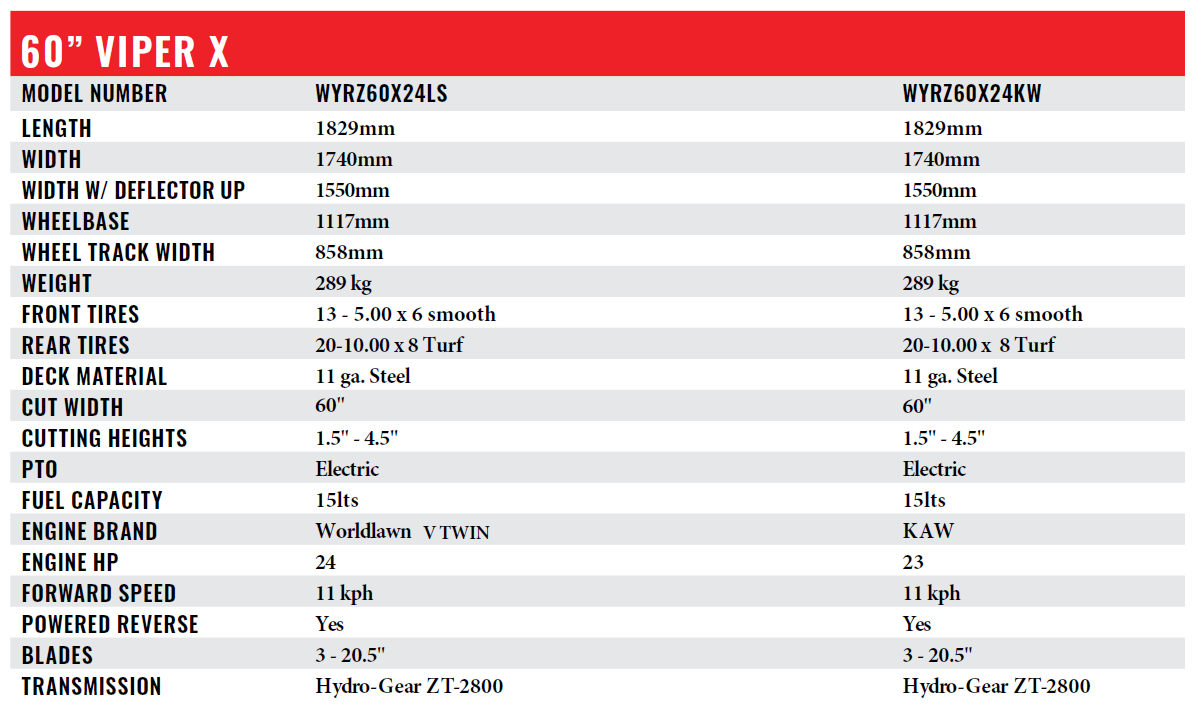 60” VIPER X

| MODEL NUMBER | WYRZ60X24LS | WYRZ60X24KW |
|---|---|---|
| LENGTH | 1829mm | 1829mm |
| WIDTH | 1740mm | 1740mm |
| WIDTH W/ DEFLECTOR UP | 1550mm | 1550mm |
| WHEELBASE | 1117mm | 1117mm |
| WHEEL TRACK WIDTH | 858mm | 858mm |
| WEIGHT | 289 kg | 289 kg |
| FRONT TIRES | 13 - 5.00 x 6 smooth | 13 - 5.00 x 6 smooth |
| REAR TIRES | 20-10.00 x 8 Turf | 20-10.00 x 8 Turf |
| DECK MATERIAL | 11 ga. Steel | 11 ga. Steel |
| CUT WIDTH | 60" | 60" |
| CUTTING HEIGHTS | 1.5" - 4.5" | 1.5" - 4.5" |
| PTO | Electric | Electric |
| FUEL CAPACITY | 15lts | 15lts |
| ENGINE BRAND | Worldlawn V TWIN | KAW |
| ENGINE HP | 24 | 23 |
| FORWARD SPEED | 11 kph | 11 kph |
| POWERED REVERSE | Yes | Yes |
| BLADES | 3 - 20.5" | 3 - 20.5" |
| TRANSMISSION | Hydro-Gear ZT-2800 | Hydro-Gear ZT-2800 |